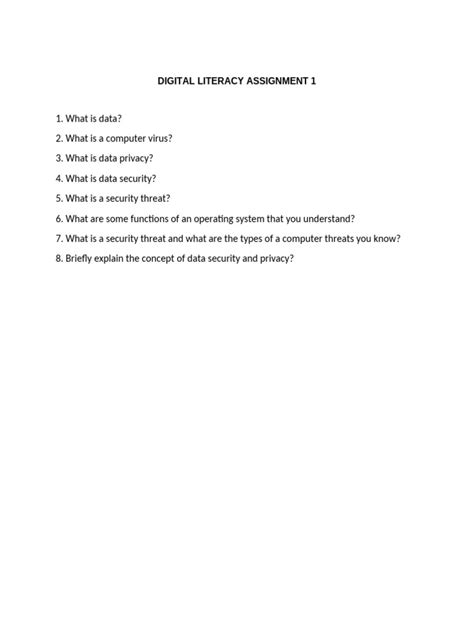 DIGITAL LITERACY ASSIGNMENT 1

1. What is data?
2. What is a computer virus?
3. What is data privacy?
4. What is data security?
5. What is a security threat?
6. What are some functions of an operating system that you understand?
7. What is a security threat and what are the types of a computer threats you know?
8. Briefly explain the concept of data security and privacy?